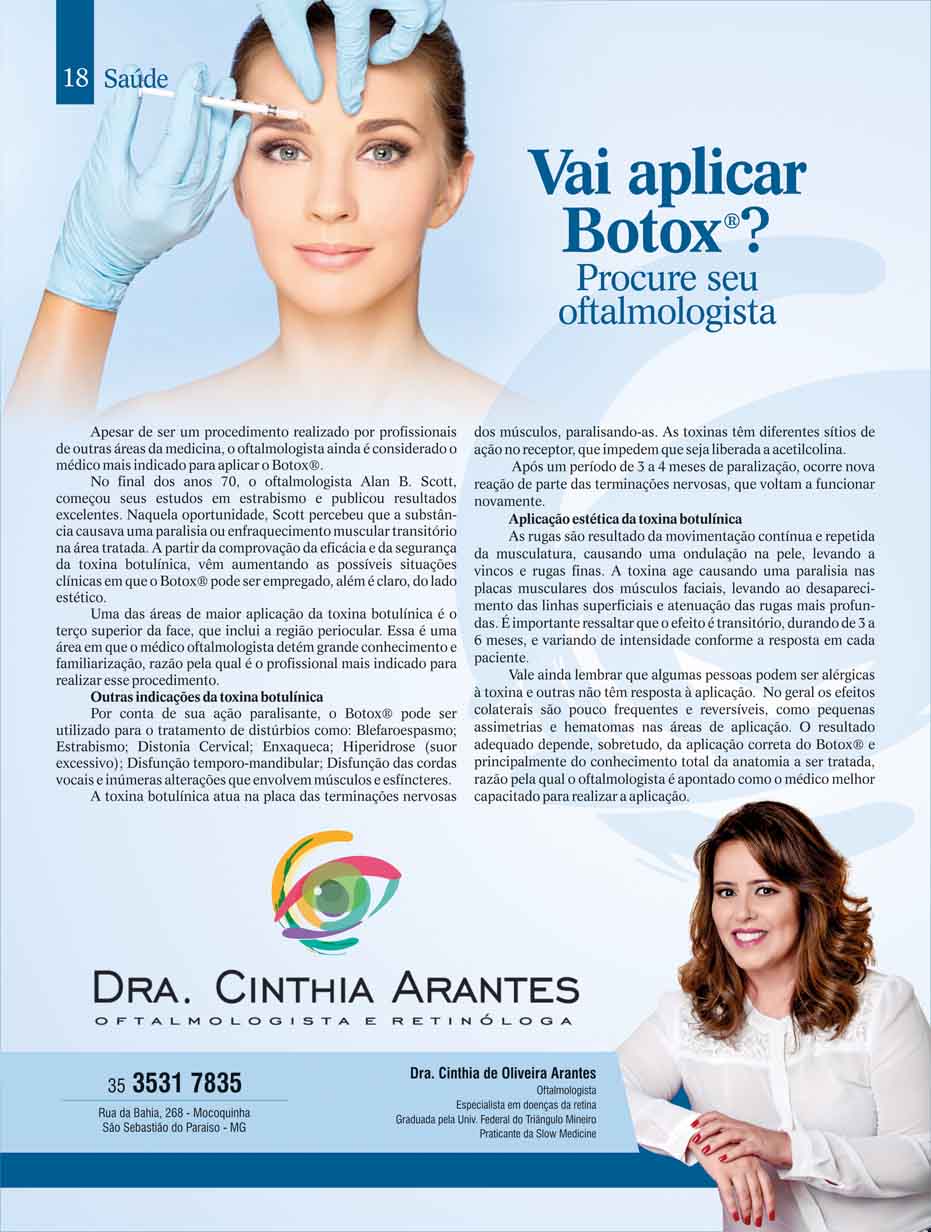 18 Saúde

Vai aplicar Botox®?
Procure seu oftalmologista

Apesar de ser um procedimento realizado por profissionais de outras áreas da medicina, o oftalmologista ainda é considerado o médico mais indicado para aplicar o Botox®.

No final dos anos 70, o oftalmologista Alan B. Scott, começou seus estudos em estrabismo e publicou resultados excelentes. Naquela oportunidade, Scott percebeu que a substância causava uma paralisia ou enfraquecimento muscular transitório na área tratada. A partir da comprovação da eficácia e da segurança da toxina botulínica, vêm aumentando as possíveis situações clínicas em que o Botox® pode ser empregado, além é claro, do lado estético.

Uma das áreas de maior aplicação da toxina botulínica é o terço superior da face, que inclui a região periocular. Essa é uma área em que o médico oftalmologista detém grande conhecimento e familiarização, razão pela qual é o profissional mais indicado para realizar esse procedimento.

Outras indicações da toxina botulínica

Por conta de sua ação paralisante, o Botox® pode ser utilizado para o tratamento de distúrbios como: Blefaroespasmo; Estrabismo; Distonia Cervical; Enxaqueca; Hiperidrose (suor excessivo); Disfunção temporo-mandibular; Disfunção das cordas vocais e inúmeras alterações que envolvem músculos e esfíncteres.

A toxina botulínica atua na placa das terminações nervosas dos músculos, paralisando-as. As toxinas têm diferentes sítios de ação no receptor, que impedem que seja liberada a acetilcolina.

Após um período de 3 a 4 meses de paralização, ocorre nova reação de parte das terminações nervosas, que voltam a funcionar novamente.

Aplicação estética da toxina botulínica

As rugas são resultado da movimentação contínua e repetida da musculatura, causando uma ondulação na pele, levando a vincos e rugas finas. A toxina age causando uma paralisia nas placas musculares dos músculos faciais, levando ao desaparecimento das linhas superficiais e atenuação das rugas mais profundas. É importante ressaltar que o efeito é transitório, durando de 3 a 6 meses, e variando de intensidade conforme a resposta em cada paciente.

Vale ainda lembrar que algumas pessoas podem ser alérgicas à toxina e outras não têm resposta à aplicação. No geral os efeitos colaterais são pouco frequentes e reversíveis, como pequenas assimetrias e hematomas nas áreas de aplicação. O resultado adequado depende, sobretudo, da aplicação correta do Botox® e principalmente do conhecimento total da anatomia a ser tratada, razão pela qual o oftalmologista é apontado como o médico melhor capacitado para realizar a aplicação.

DRA. CINTHIA ARANTES
OFTALMOLOGISTA E RETINÓLOGA

35 3531 7835
Rua da Bahia, 268 - Mocoquinha
São Sebastião do Paraíso - MG

Dra. Cinthia de Oliveira Arantes
Oftalmologista
Especialista em doenças da retina
Graduada pela Univ. Federal do Triângulo Mineiro
Praticante da Slow Medicine